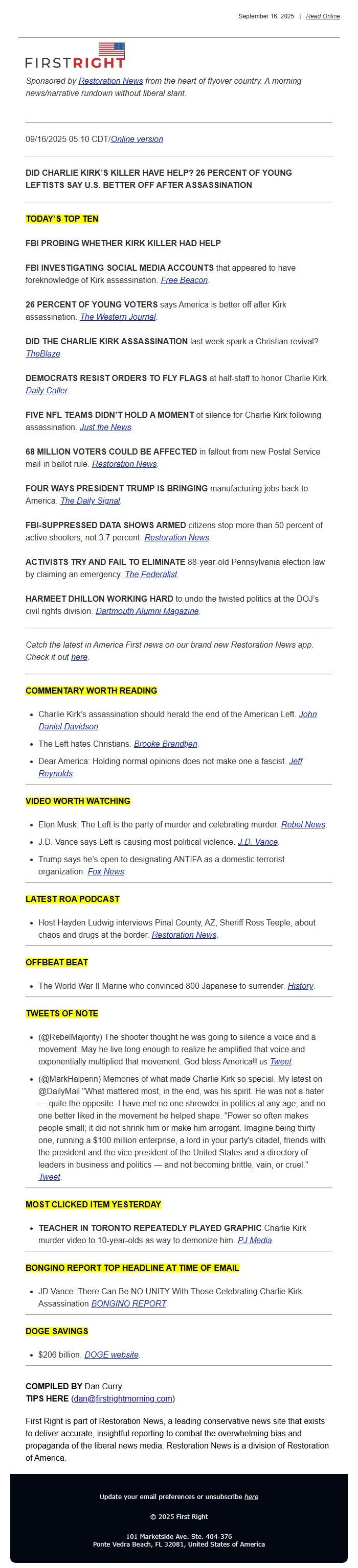 September 16, 2025 | Read Online

FIRSTRIGHT

Sponsored by Restoration News from the heart of flyover country. A morning news/narrative rundown without liberal slant.

09/16/2025 05:10 CDT/Online version

DID CHARLIE KIRK'S KILLER HAVE HELP? 26 PERCENT OF YOUNG LEFTISTS SAY U.S. BETTER OFF AFTER ASSASSINATION

TODAY'S TOP TEN

FBI PROBING WHETHER KIRK KILLER HAD HELP

FBI INVESTIGATING SOCIAL MEDIA ACCOUNTS that appeared to have foreknowledge of Kirk assassination. Free Beacon.

26 PERCENT OF YOUNG VOTERS says America is better off after Kirk assassination. The Western Journal.

DID THE CHARLIE KIRK ASSASSINATION last week spark a Christian revival? TheBlaze.

DEMOCRATS RESIST ORDERS TO FLY FLAGS at half-staff to honor Charlie Kirk. Daily Caller.

FIVE NFL TEAMS DIDN'T HOLD A MOMENT of silence for Charlie Kirk following assassination. Just the News.

68 MILLION VOTERS COULD BE AFFECTED in fallout from new Postal Service mail-in ballot rule. Restoration News.

FOUR WAYS PRESIDENT TRUMP IS BRINGING manufacturing jobs back to America. The Daily Signal.

FBI-SUPPRESSED DATA SHOWS ARMED citizens stop more than 50 percent of active shooters, not 3.7 percent. Restoration News.

ACTIVISTS TRY AND FAIL TO ELIMINATE 88-year-old Pennsylvania election law by claiming an emergency. The Federalist.

HARMEET DHILLON WORKING HARD to undo the twisted politics at the DOJ's civil rights division. Dartmouth Alumni Magazine.

Catch the latest in America First news on our brand new Restoration News app. Check it out here.

COMMENTARY WORTH READING

- Charlie Kirk's assassination should herald the end of the American Left. John Daniel Davidson.
- The Left hates Christians. Brooke Brandtjen.
- Dear America: Holding normal opinions does not make one a fascist. Jeff Reynolds.

VIDEO WORTH WATCHING

- Elon Musk: The Left is the party of murder and celebrating murder. Rebel News.
- J.D. Vance says Left is causing most political violence. J.D. Vance.
- Trump says he's open to designating ANTIFA as a domestic terrorist organization. Fox News.

LATEST ROA PODCAST

- Host Hayden Ludwig interviews Pinal County, AZ, Sheriff Ross Teeple, about chaos and drugs at the border. Restoration News.

OFFBEAT BEAT

- The World War II Marine who convinced 800 Japanese to surrender. History.

TWEETS OF NOTE

- (@RebelMajority) The shooter thought he was going to silence a voice and a movement. May he live long enough to realize he amplified that voice and exponentially multiplied that movement. God bless America!! us Tweet.
- (@MarkHalperin) Memories of what made Charlie Kirk so special. My latest on @DailyMail "What mattered most, in the end, was his spirit. He was not a hater — quite the opposite. I have met no one shrewder in politics at any age, and no one better liked in the movement he helped shape. "Power so often makes people small; it did not shrink him or make him arrogant. Imagine being thirty-one, running a $100 million enterprise, a lord in your party's citadel, friends with the president and the vice president of the United States and a directory of leaders in business and politics — and not becoming brittle, vain, or cruel." Tweet.

MOST CLICKED ITEM YESTERDAY

- TEACHER IN TORONTO REPEATEDLY PLAYED GRAPHIC Charlie Kirk murder video to 10-year-olds as way to demonize him. PJ Media.

BONGINO REPORT TOP HEADLINE AT TIME OF EMAIL

- JD Vance: There Can Be NO UNITY With Those Celebrating Charlie Kirk Assassination BONGINO REPORT.

DOGE SAVINGS

- $206 billion. DOGE website.

COMPILED BY Dan Curry
TIPS HERE (dan@firstrightmorning.com)

First Right is part of Restoration News, a leading conservative news site that exists to deliver accurate, insightful reporting to combat the overwhelming bias and propaganda of the liberal news media. Restoration News is a division of Restoration of America.

Update your email preferences or unsubscribe here

© 2025 First Right

101 Marketside Ave. Ste. 404-376
Ponte Vedra Beach, FL 32081, United States of America